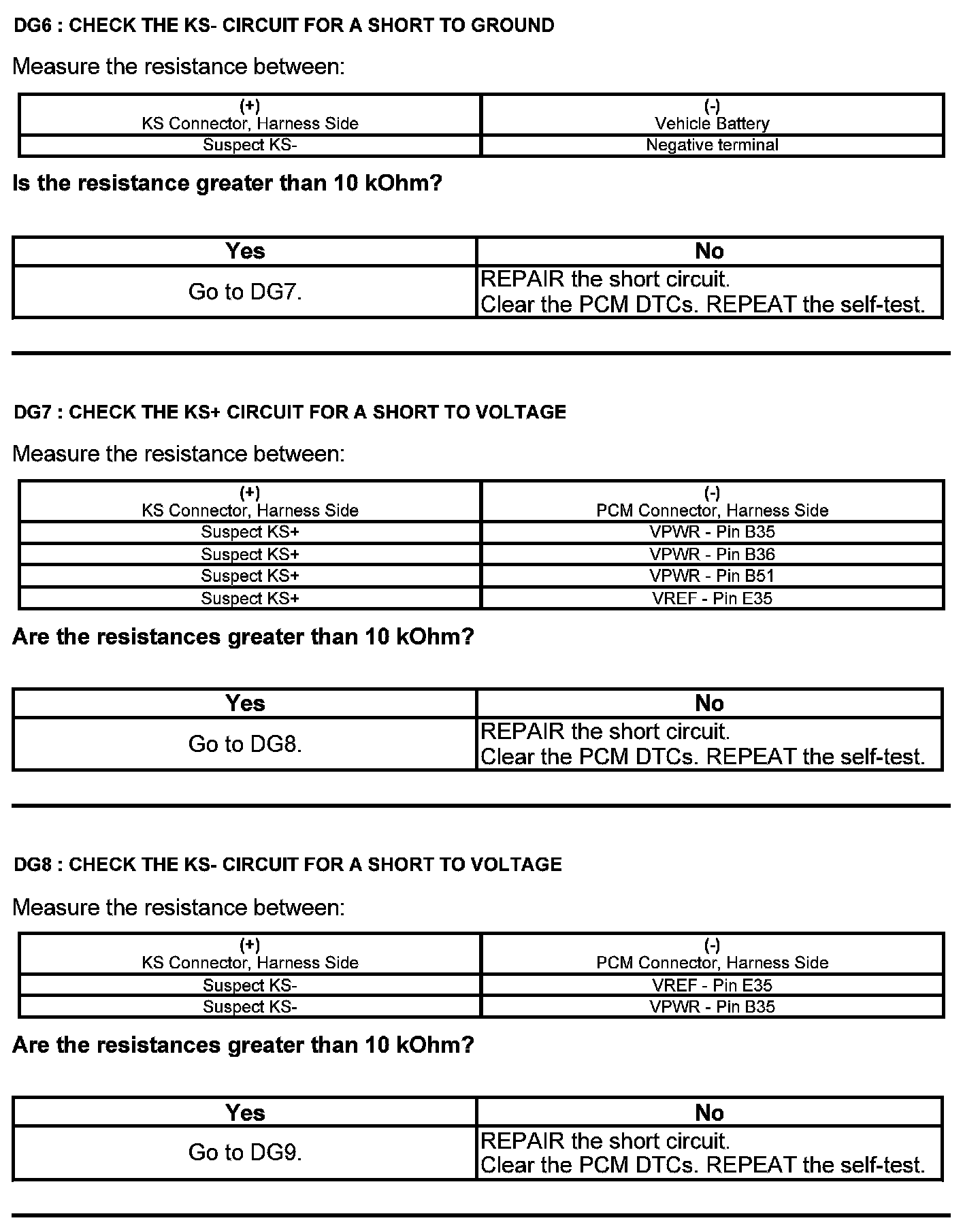 DG6 : CHECK THE KS- CIRCUIT FOR A SHORT TO GROUND

Measure the resistance between:

| (+) KS Connector, Harness Side | (-) Vehicle Battery |
|---|---|
| Suspect KS- | Negative terminal |

Is the resistance greater than 10 kOhm?

| Yes | No |
|---|---|
| Go to DG7. | REPAIR the short circuit. Clear the PCM DTCs. REPEAT the self-test. |

DG7 : CHECK THE KS+ CIRCUIT FOR A SHORT TO VOLTAGE

Measure the resistance between:

| (+) KS Connector, Harness Side | (-) PCM Connector, Harness Side |
|---|---|
| Suspect KS+ | VPWR - Pin B35 |
| Suspect KS+ | VPWR - Pin B36 |
| Suspect KS+ | VPWR - Pin B51 |
| Suspect KS+ | VREF - Pin E35 |

Are the resistances greater than 10 kOhm?

| Yes | No |
|---|---|
| Go to DG8. | REPAIR the short circuit. Clear the PCM DTCs. REPEAT the self-test. |

DG8 : CHECK THE KS- CIRCUIT FOR A SHORT TO VOLTAGE

Measure the resistance between:

| (+) KS Connector, Harness Side | (-) PCM Connector, Harness Side |
|---|---|
| Suspect KS- | VREF - Pin E35 |
| Suspect KS- | VPWR - Pin B35 |

Are the resistances greater than 10 kOhm?

| Yes | No |
|---|---|
| Go to DG9. | REPAIR the short circuit. Clear the PCM DTCs. REPEAT the self-test. |